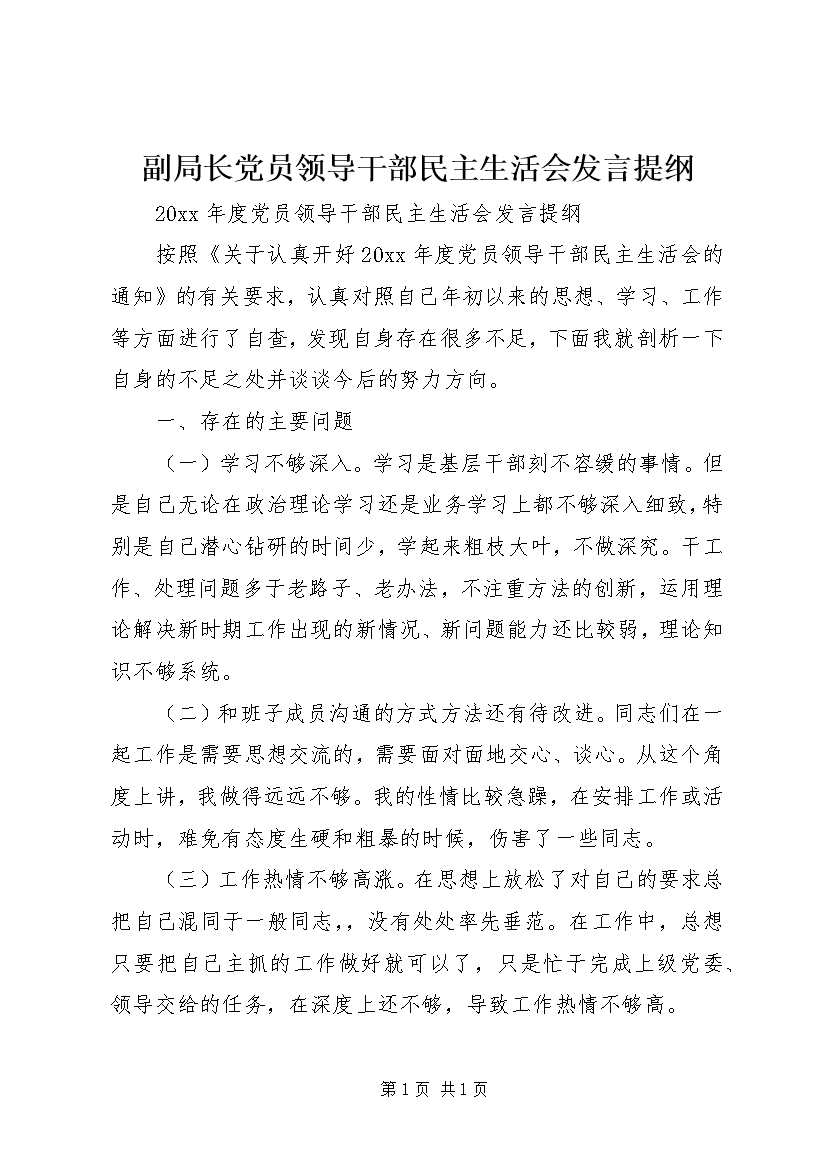 副局长党员领导干部民主生活会发言提纲

20xx 年度党员领导干部民主生活会发言提纲

按照《关于认真开好 20xx 年度党员领导干部民主生活会的通知》的有关要求，认真对照自己年初以来的思想、学习、工作等方面进行了自查，发现自身存在很多不足，下面我就剖析一下自身的不足之处并谈谈今后的努力方向。

一、存在的主要问题

（一）学习不够深入。学习是基层干部刻不容缓的事情。但是自己无论在政治理论学习还是业务学习上都不够深入细致，特别是自己潜心钻研的时间少，学起来粗枝大叶，不做深究。干工作、处理问题多于老路子、老办法，不注重方法的创新，运用理论解决新时期工作出现的新情况、新问题能力还比较弱，理论知识不够系统。

（二）和班子成员沟通的方式方法还有待改进。同志们在一起工作是需要思想交流的，需要面对面地交心、谈心。从这个角度上讲，我做得远远不够。我的性情比较急躁，在安排工作或活动时，难免有态度生硬和粗暴的时候，伤害了一些同志。

（三）工作热情不够高涨。在思想上放松了对自己的要求总把自己混同于一般同志，，没有处处率先垂范。在工作中，总想只要把自己主抓的工作做好就可以了，只是忙于完成上级党委、领导交给的任务，在深度上还不够，导致工作热情不够高。

第 1 页 共 1 页